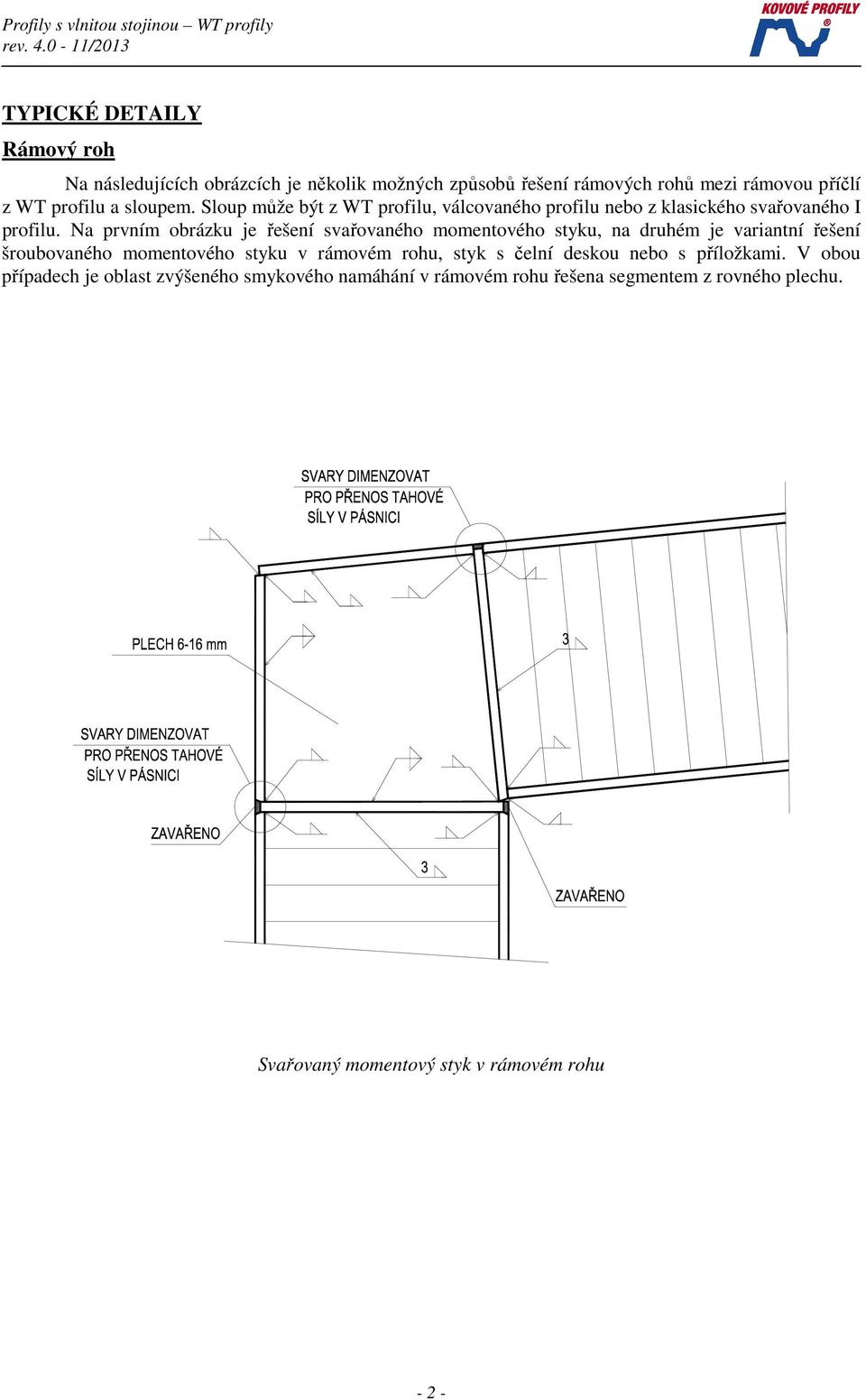 Profily s vlnitou stojinou – WT profily
rev. 4.0 - 11/2013

KOVOVÉ PROFILY

TYPICKÉ DETAILY

Rámový roh

Na následujících obrázcích je několik možných způsobů řešení rámových rohů mezi rámovou příčlí z WT profilu a sloupem. Sloup může být z WT profilu, válcovaného profilu nebo z klasického svařovaného I profilu. Na prvním obrázku je řešení svařovaného momentového styku, na druhém je variantní řešení šroubovaného momentového styku v rámovém rohu, styk s čelní deskou nebo s příložkami. V obou případech je oblast zvýšeného smykového namáhání v rámovém rohu řešena segmentem z rovného plechu.

SVARY DIMENZOVAT PRO PŘENOS TAHOVÉ SÍLY V PÁSNICI

PLECH 6-16 mm

3

SVARY DIMENZOVAT PRO PŘENOS TAHOVÉ SÍLY V PÁSNICI

ZAVAŘENO

3

ZAVAŘENO

Svařovaný momentový styk v rámovém rohu

- 2 -